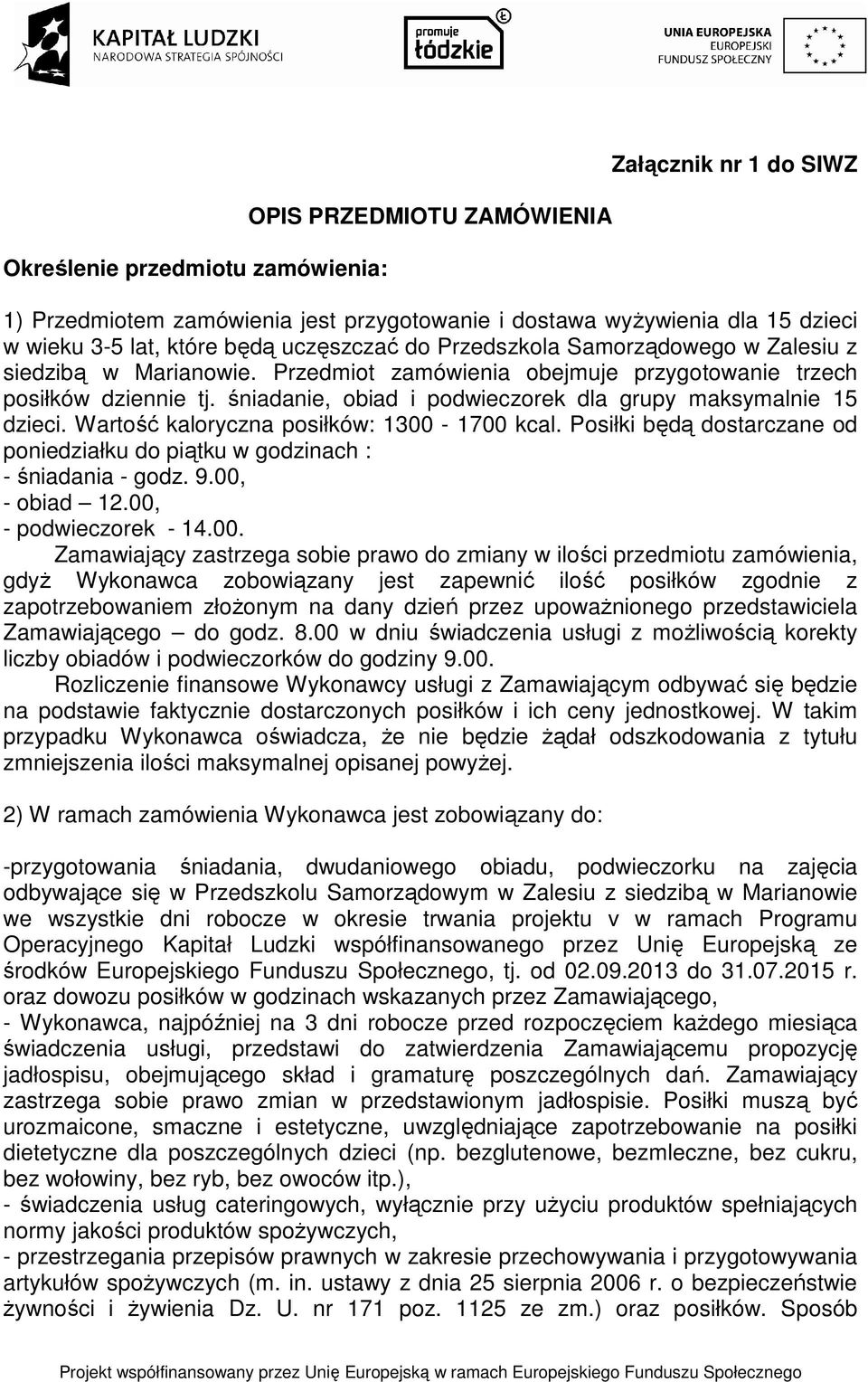 KAPITAŁ LUDZKI
NARODOWA STRATEGIA SPÓJNOŚCI

promuje
łódzkie

UNIA EUROPEJSKA
EUROPEJSKI
FUNDUSZ SPOŁECZNY

Załącznik nr 1 do SIWZ

OPIS PRZEDMIOTU ZAMÓWIENIA

Określenie przedmiotu zamówienia:

1) Przedmiotem zamówienia jest przygotowanie i dostawa wyżywienia dla 15 dzieci w wieku 3-5 lat, które będą uczęszczać do Przedszkola Samorządowego w Zalesiu z siedzibą w Marianowie. Przedmiot zamówienia obejmuje przygotowanie trzech posiłków dziennie tj. śniadanie, obiad i podwieczorek dla grupy maksymalnie 15 dzieci. Wartość kaloryczna posiłków: 1300 - 1700 kcal. Posiłki będą dostarczane od poniedziałku do piątku w godzinach :
- śniadania - godz. 9.00,
- obiad – 12.00,
- podwieczorek - 14.00.
Zamawiający zastrzega sobie prawo do zmiany w ilości przedmiotu zamówienia, gdyż Wykonawca zobowiązany jest zapewnić ilość posiłków zgodnie z zapotrzebowaniem złożonym na dany dzień przez upoważnionego przedstawiciela Zamawiającego – do godz. 8.00 w dniu świadczenia usługi z możliwością korekty liczby obiadów i podwieczorków do godziny 9.00.
Rozliczenie finansowe Wykonawcy usługi z Zamawiającym odbywać się będzie na podstawie faktycznie dostarczonych posiłków i ich ceny jednostkowej. W takim przypadku Wykonawca oświadcza, że nie będzie żądał odszkodowania z tytułu zmniejszenia ilości maksymalnej opisanej powyżej.

2) W ramach zamówienia Wykonawca jest zobowiązany do:

-przygotowania śniadania, dwudaniowego obiadu, podwieczorku na zajęcia odbywające się w Przedszkolu Samorządowym w Zalesiu z siedzibą w Marianowie we wszystkie dni robocze w okresie trwania projektu v w ramach Programu Operacyjnego Kapitał Ludzki współfinansowanego przez Unię Europejską ze środków Europejskiego Funduszu Społecznego, tj. od 02.09.2013 do 31.07.2015 r. oraz dowozu posiłków w godzinach wskazanych przez Zamawiającego,
- Wykonawca, najpóźniej na 3 dni robocze przed rozpoczęciem każdego miesiąca świadczenia usługi, przedstawi do zatwierdzenia Zamawiającemu propozycję jadłospisu, obejmującego skład i gramaturę poszczególnych dań. Zamawiający zastrzega sobie prawo zmian w przedstawionym jadłospisie. Posiłki muszą być urozmaicone, smaczne i estetyczne, uwzględniające zapotrzebowanie na posiłki dietetyczne dla poszczególnych dzieci (np. bezglutenowe, bezmleczne, bez cukru, bez wołowiny, bez ryb, bez owoców itp.),
- świadczenia usług cateringowych, wyłącznie przy użyciu produktów spełniających normy jakości produktów spożywczych,
- przestrzegania przepisów prawnych w zakresie przechowywania i przygotowywania artykułów spożywczych (m. in. ustawy z dnia 25 sierpnia 2006 r. o bezpieczeństwie żywności i żywienia Dz. U. nr 171 poz. 1125 ze zm.) oraz posiłków. Sposób

Projekt współfinansowany przez Unię Europejską w ramach Europejskiego Funduszu Społecznego